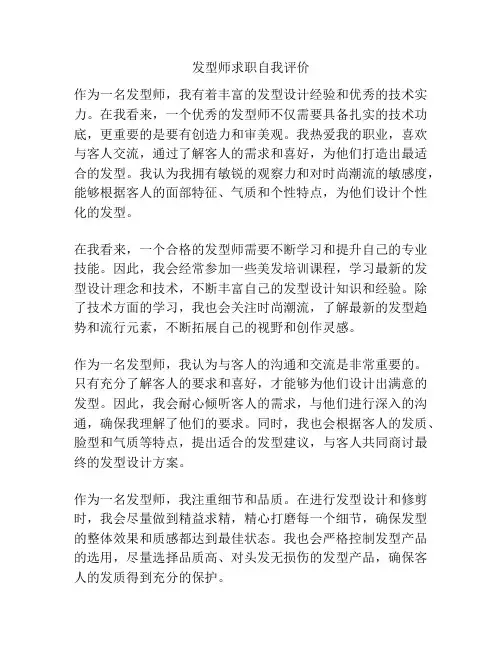 发型师求职自我评价

作为一名发型师，我有着丰富的发型设计经验和优秀的技术实力。在我看来，一个优秀的发型师不仅需要具备扎实的技术功底，更重要的是要有创造力和审美观。我热爱我的职业，喜欢与客人交流，通过了解客人的需求和喜好，为他们打造出最适合的发型。我认为我拥有敏锐的观察力和对时尚潮流的敏感度，能够根据客人的面部特征、气质和个性特点，为他们设计个性化的发型。

在我看来，一个合格的发型师需要不断学习和提升自己的专业技能。因此，我会经常参加一些美发培训课程，学习最新的发型设计理念和技术，不断丰富自己的发型设计知识和经验。除了技术方面的学习，我也会关注时尚潮流，了解最新的发型趋势和流行元素，不断拓展自己的视野和创作灵感。

作为一名发型师，我认为与客人的沟通和交流是非常重要的。只有充分了解客人的要求和喜好，才能够为他们设计出满意的发型。因此，我会耐心倾听客人的需求，与他们进行深入的沟通，确保我理解了他们的要求。同时，我也会根据客人的发质、脸型和气质等特点，提出适合的发型建议，与客人共同商讨最终的发型设计方案。

作为一名发型师，我注重细节和品质。在进行发型设计和修剪时，我会尽量做到精益求精，精心打磨每一个细节，确保发型的整体效果和质感都达到最佳状态。我也会严格控制发型产品的选用，尽量选择品质高、对头发无损伤的发型产品，确保客人的发质得到充分的保护。